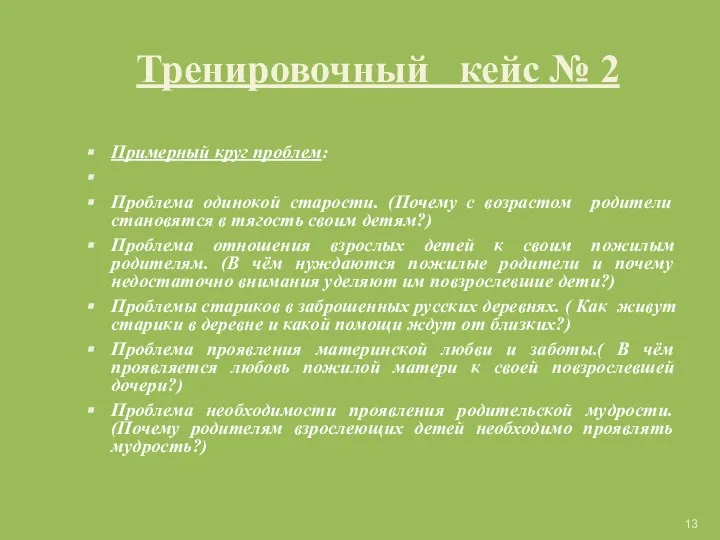 Тренировочный кейс № 2

Примерный круг проблем:

Проблема одинокой старости. (Почему с возрастом родители становятся в тягость своим детям?)

Проблема отношения взрослых детей к своим пожилым родителям. (В чём нуждаются пожилые родители и почему недостаточно внимания уделяют им повзрослевшие дети?)

Проблемы стариков в заброшенных русских деревнях. ( Как живут старики в деревне и какой помощи ждут от близких?)

Проблема проявления материнской любви и заботы.( В чём проявляется любовь пожилой матери к своей повзрослевшей дочери?)

Проблема необходимости проявления родительской мудрости. (Почему родителям взрослеющих детей необходимо проявлять мудрость?)

13